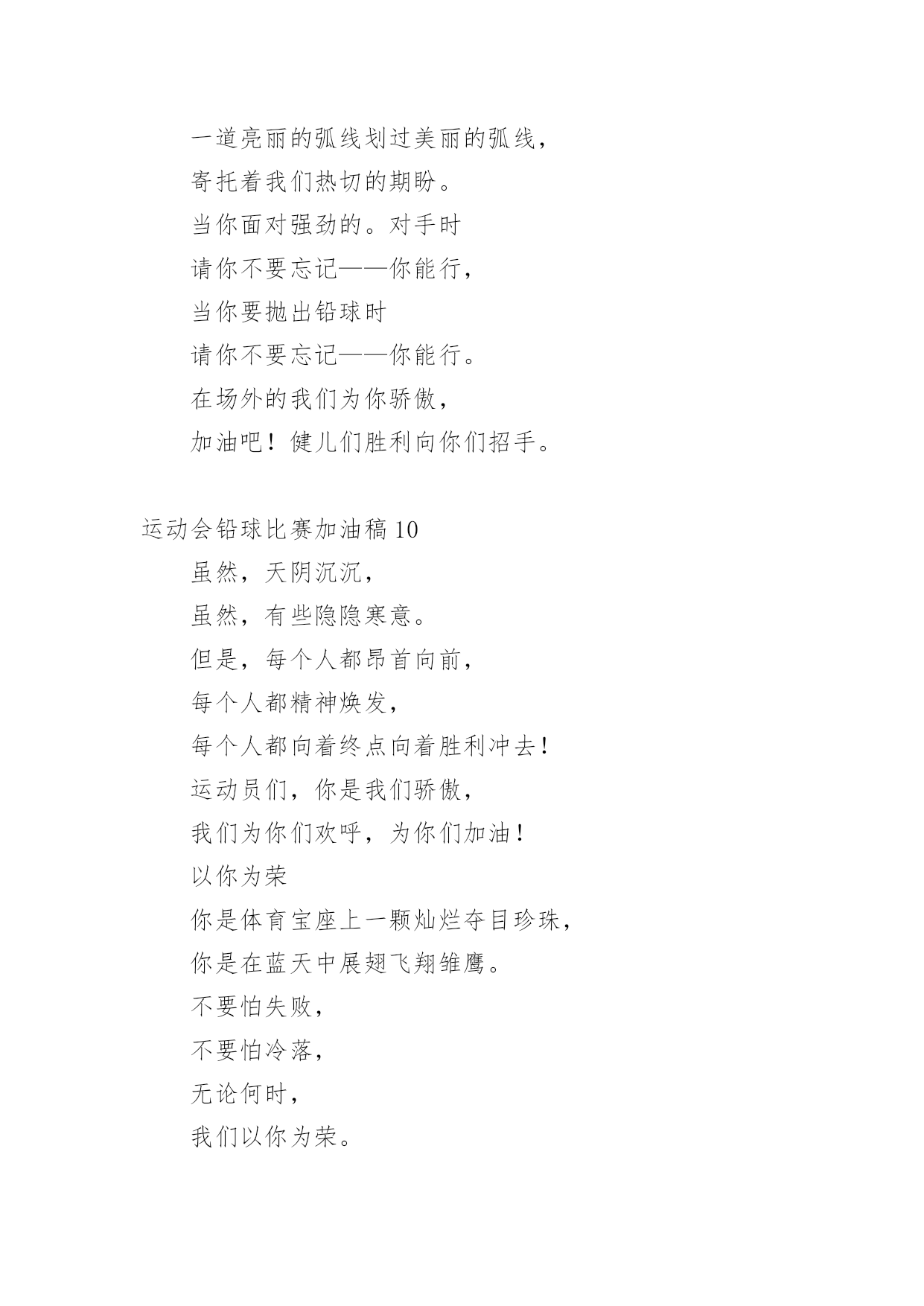 一道亮丽的弧线划过美丽的弧线，
寄托着我们热切的期盼。
当你面对强劲的。对手时
请你不要忘记——你能行，
当你要抛出铅球时
请你不要忘记——你能行。
在场外的我们为你骄傲，
加油吧！健儿们胜利向你们招手。

运动会铅球比赛加油稿 10
虽然，天阴沉沉，
虽然，有些隐隐寒意。
但是，每个人都昂首向前，
每个人都精神焕发，
每个人都向着终点向着胜利冲去！
运动员们，你是我们骄傲，
我们为你们欢呼，为你们加油！
以你为荣
你是体育宝座上一颗灿烂夺目珍珠，
你是在蓝天中展翅飞翔雏鹰。
不要怕失败，
不要怕冷落，
无论何时，
我们以你为荣。